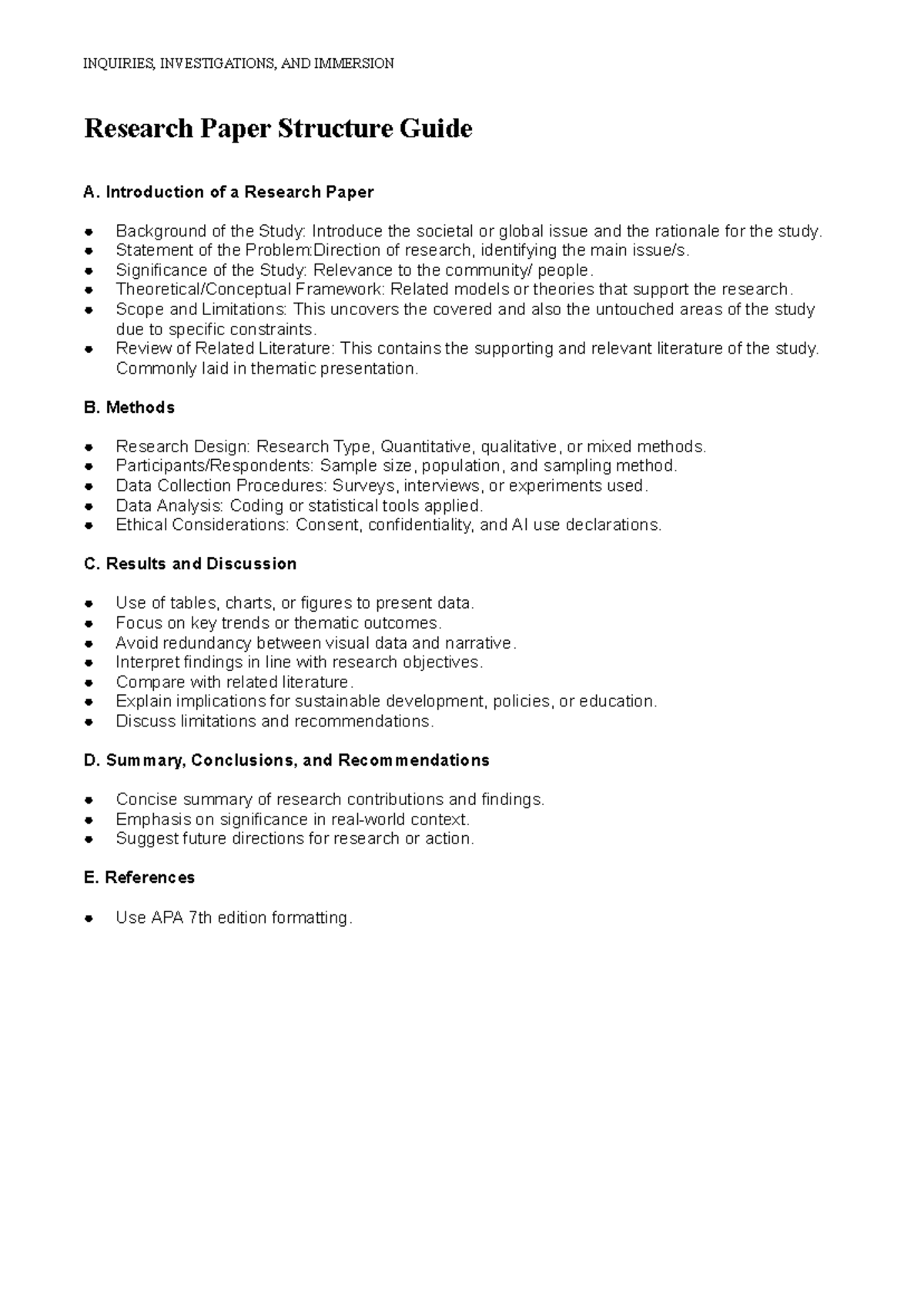 INQUIRIES, INVESTIGATIONS, AND IMMERSION

Research Paper Structure Guide

A. Introduction of a Research Paper

• Background of the Study: Introduce the societal or global issue and the rationale for the study.
• Statement of the Problem:Direction of research, identifying the main issue/s.
• Significance of the Study: Relevance to the community/ people.
• Theoretical/Conceptual Framework: Related models or theories that support the research.
• Scope and Limitations: This uncovers the covered and also the untouched areas of the study due to specific constraints.
• Review of Related Literature: This contains the supporting and relevant literature of the study. Commonly laid in thematic presentation.

B. Methods

• Research Design: Research Type, Quantitative, qualitative, or mixed methods.
• Participants/Respondents: Sample size, population, and sampling method.
• Data Collection Procedures: Surveys, interviews, or experiments used.
• Data Analysis: Coding or statistical tools applied.
• Ethical Considerations: Consent, confidentiality, and AI use declarations.

C. Results and Discussion

• Use of tables, charts, or figures to present data.
• Focus on key trends or thematic outcomes.
• Avoid redundancy between visual data and narrative.
• Interpret findings in line with research objectives.
• Compare with related literature.
• Explain implications for sustainable development, policies, or education.
• Discuss limitations and recommendations.

D. Summary, Conclusions, and Recommendations

• Concise summary of research contributions and findings.
• Emphasis on significance in real-world context.
• Suggest future directions for research or action.

E. References

• Use APA 7th edition formatting.